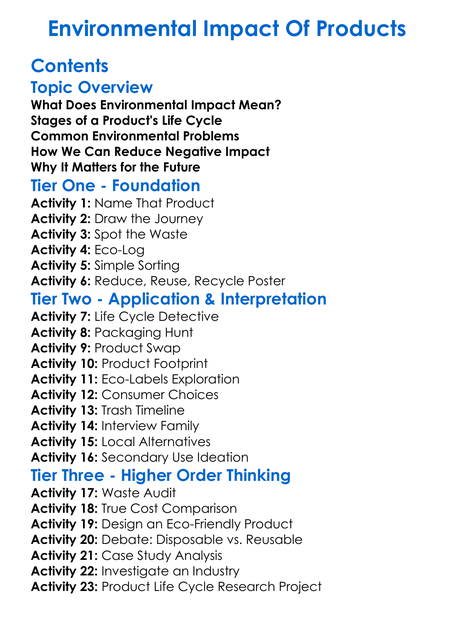 Environmental Impact Of Products

Contents

Topic Overview

What Does Environmental Impact Mean?
Stages of a Product's Life Cycle
Common Environmental Problems
How We Can Reduce Negative Impact
Why It Matters for the Future

Tier One - Foundation

Activity 1: Name That Product
Activity 2: Draw the Journey
Activity 3: Spot the Waste
Activity 4: Eco-Log
Activity 5: Simple Sorting
Activity 6: Reduce, Reuse, Recycle Poster

Tier Two - Application & Interpretation

Activity 7: Life Cycle Detective
Activity 8: Packaging Hunt
Activity 9: Product Swap
Activity 10: Product Footprint
Activity 11: Eco-Labels Exploration
Activity 12: Consumer Choices
Activity 13: Trash Timeline
Activity 14: Interview Family
Activity 15: Local Alternatives
Activity 16: Secondary Use Ideation

Tier Three - Higher Order Thinking

Activity 17: Waste Audit
Activity 18: True Cost Comparison
Activity 19: Design an Eco-Friendly Product
Activity 20: Debate: Disposable vs. Reusable
Activity 21: Case Study Analysis
Activity 22: Investigate an Industry
Activity 23: Product Life Cycle Research Project